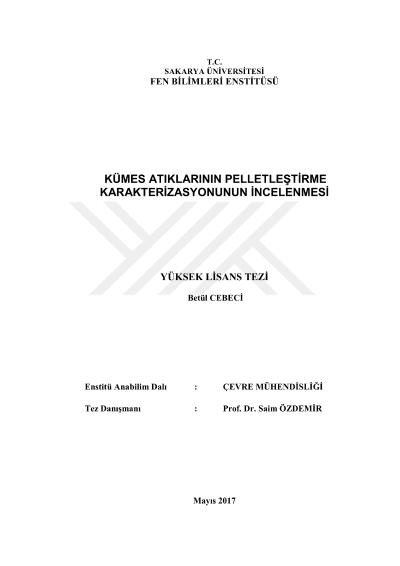 T.C.
SAKARYA ÜNİVERSİTESİ
FEN BİLİMLERİ ENSTİTÜSÜ

KÜMES ATIKLARININ PELLETLEŞTİRME KARAKTERİZASYONUNUN İNCELENMESİ

YÜKSEK LİSANS TEZİ

Betül CEBECİ

Enstitü Anabilim Dalı : ÇEVRE MÜHENDİSLİĞİ

Tez Danışmanı : Prof. Dr. Saim ÖZDEMİR

Mayıs 2017